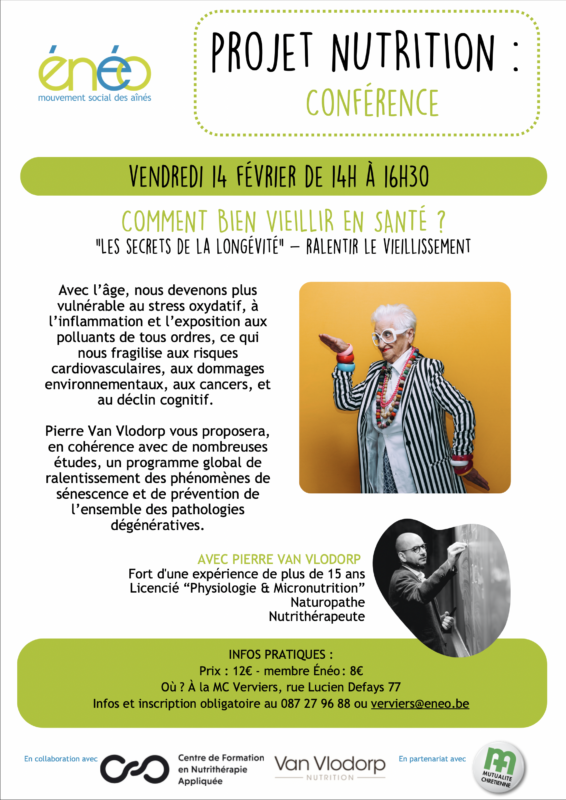 énéo
mouvement social des aînés

PROJET NUTRITION :
CONFÉRENCE

VENDREDI 14 FÉVRIER DE 14H À 16H30

COMMENT BIEN VIEILLIR EN SANTÉ ?
"LES SECRETS DE LA LONGÉVITÉ" – RALENTIR LE VIEILLISSEMENT

Avec l'âge, nous devenons plus vulnérable au stress oxydatif, à l'inflammation et l'exposition aux polluants de tous ordres, ce qui nous fragilise aux risques cardiovasculaires, aux dommages environnementaux, aux cancers, et au déclin cognitif.

Pierre Van Vlodorp vous proposera, en cohérence avec de nombreuses études, un programme global de ralentissement des phénomènes de sénescence et de prévention de l'ensemble des pathologies dégénératives.

AVEC PIERRE VAN VLODORP
Fort d'une expérience de plus de 15 ans
Licencié "Physiologie & Micronutrition"
Naturopathe
Nutrithérapeute

INFOS PRATIQUES :
Prix : 12€ - membre Énéo: 8€
Où ? À la MC Verviers, rue Lucien Defays 77
Infos et inscription obligatoire au 087 27 96 88 ou verviers@eneo.be

En collaboration avec
Centre de Formation en Nutrithérapie Appliquée
Van Vlodorp
NUTRITION
En partenariat avec
MUTUALITÉ CHRÉTIENNE